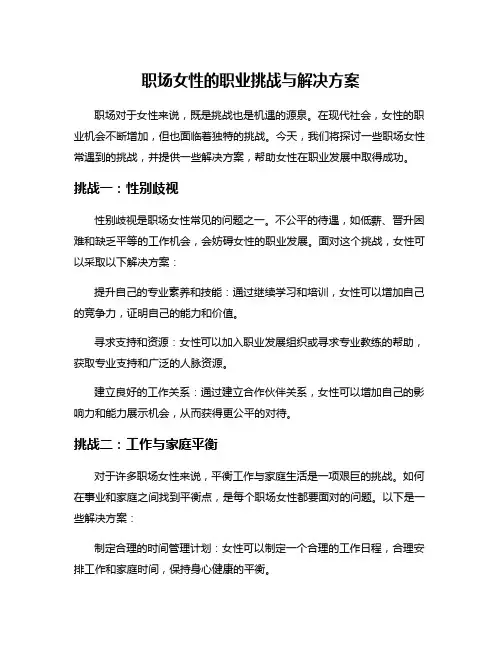 职场女性的职业挑战与解决方案

职场对于女性来说，既是挑战也是机遇的源泉。在现代社会，女性的职业机会不断增加，但也面临着独特的挑战。今天，我们将探讨一些职场女性常遇到的挑战，并提供一些解决方案，帮助女性在职业发展中取得成功。

挑战一：性别歧视

性别歧视是职场女性常见的问题之一。不公平的待遇，如低薪、晋升困难和缺乏平等的工作机会，会妨碍女性的职业发展。面对这个挑战，女性可以采取以下解决方案：

提升自己的专业素养和技能：通过继续学习和培训，女性可以增加自己的竞争力，证明自己的能力和价值。

寻求支持和资源：女性可以加入职业发展组织或寻求专业教练的帮助，获取专业支持和广泛的人脉资源。

建立良好的工作关系：通过建立合作伙伴关系，女性可以增加自己的影响力和能力展示机会，从而获得更公平的对待。

挑战二：工作与家庭平衡

对于许多职场女性来说，平衡工作与家庭生活是一项艰巨的挑战。如何在事业和家庭之间找到平衡点，是每个职场女性都要面对的问题。以下是一些解决方案：

制定合理的时间管理计划：女性可以制定一个合理的工作日程，合理安排工作和家庭时间，保持身心健康的平衡。